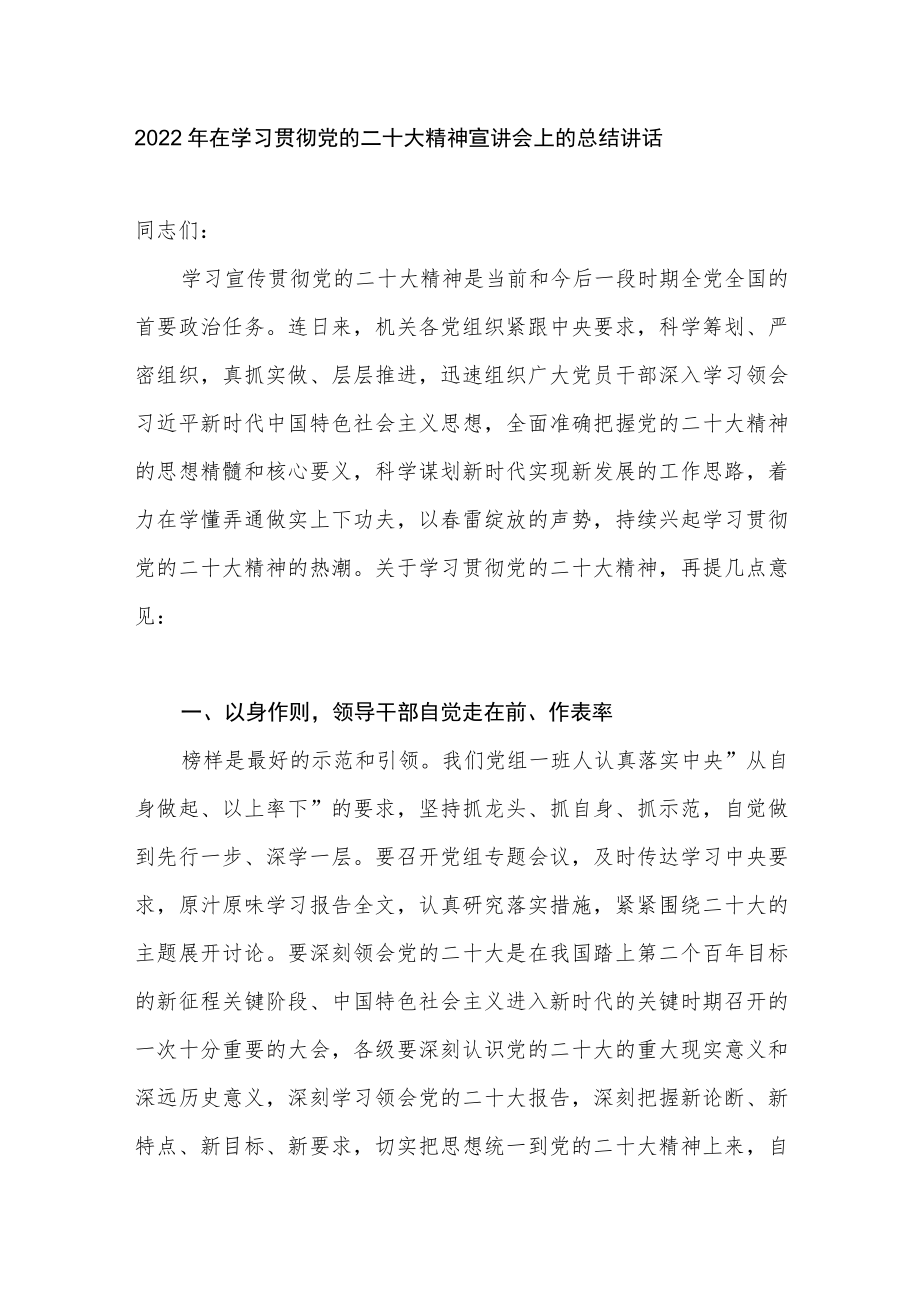 2022年在学习贯彻党的二十大精神宣讲会上的总结讲话

同志们：

学习宣传贯彻党的二十大精神是当前和今后一段时期全党全国的首要政治任务。连日来，机关各党组织紧跟中央要求，科学筹划、严密组织，真抓实做、层层推进，迅速组织广大党员干部深入学习领会习近平新时代中国特色社会主义思想，全面准确把握党的二十大精神的思想精髓和核心要义，科学谋划新时代实现新发展的工作思路，着力在学懂弄通做实上下功夫，以春雷绽放的声势，持续兴起学习贯彻党的二十大精神的热潮。关于学习贯彻党的二十大精神，再提几点意见：

一、以身作则，领导干部自觉走在前、作表率

榜样是最好的示范和引领。我们党组一班人认真落实中央”从自身做起、以上率下”的要求，坚持抓龙头、抓自身、抓示范，自觉做到先行一步、深学一层。要召开党组专题会议，及时传达学习中央要求，原汁原味学习报告全文，认真研究落实措施，紧紧围绕二十大的主题展开讨论。要深刻领会党的二十大是在我国踏上第二个百年目标的新征程关键阶段、中国特色社会主义进入新时代的关键时期召开的一次十分重要的大会，各级要深刻认识党的二十大的重大现实意义和深远历史意义，深刻学习领会党的二十大报告，深刻把握新论断、新特点、新目标、新要求，切实把思想统一到党的二十大精神上来，自